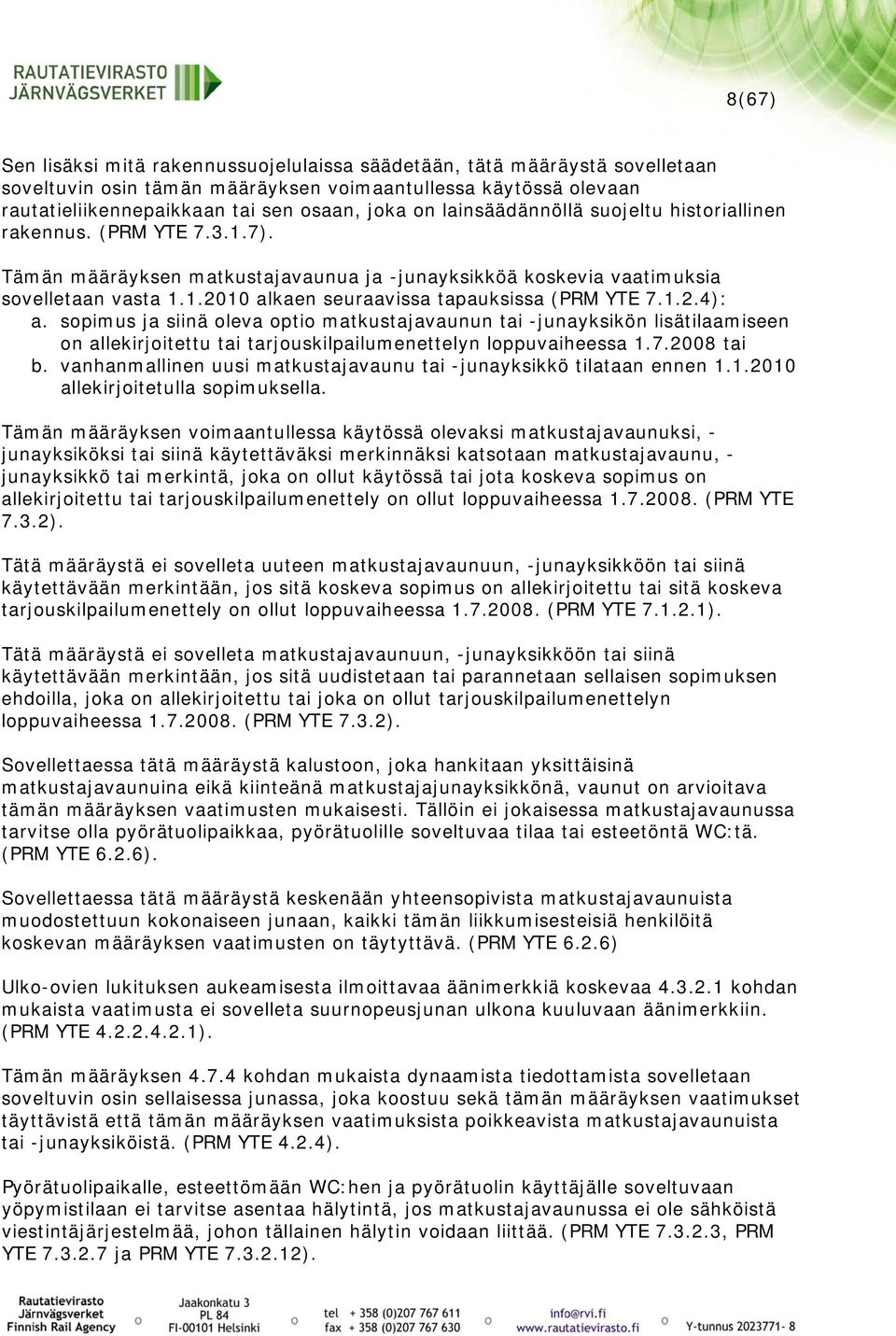 RAUTATIEVIRASTO
JÄRNVÄGSVERKET

8(67)

Sen lisäksi mitä rakennussuojelulaissa säädetään, tätä määräystä sovelletaan soveltuvin osin tämän määräyksen voimaantullessa käytössä olevaan rautatieliikennepaikkaan tai sen osaan, joka on lainsäädännöllä suojeltu historiallinen rakennus. (PRM YTE 7.3.1.7).

Tämän määräyksen matkustajavaunua ja -junayksikköä koskevia vaatimuksia sovelletaan vasta 1.1.2010 alkaen seuraavissa tapauksissa (PRM YTE 7.1.2.4):
a. sopimus ja siinä oleva optio matkustajavaunun tai -junayksikön lisätilaamiseen on allekirjoitettu tai tarjouskilpailumenettelyn loppuvaiheessa 1.7.2008 tai
b. vanhanmallinen uusi matkustajavaunu tai -junayksikkö tilataan ennen 1.1.2010 allekirjoitetulla sopimuksella.

Tämän määräyksen voimaantullessa käytössä olevaksi matkustajavaunuksi, -junayksiköksi tai siinä käytettäväksi merkinnäksi katsotaan matkustajavaunu, -junayksikkö tai merkintä, joka on ollut käytössä tai jota koskeva sopimus on allekirjoitettu tai tarjouskilpailumenettely on ollut loppuvaiheessa 1.7.2008. (PRM YTE 7.3.2).

Tätä määräystä ei sovelleta uuteen matkustajavaunuun, -junayksikköön tai siinä käytettävään merkintään, jos sitä koskeva sopimus on allekirjoitettu tai sitä koskeva tarjouskilpailumenettely on ollut loppuvaiheessa 1.7.2008. (PRM YTE 7.1.2.1).

Tätä määräystä ei sovelleta matkustajavaunuun, -junayksikköön tai siinä käytettävään merkintään, jos sitä uudistetaan tai parannetaan sellaisen sopimuksen ehdoilla, joka on allekirjoitettu tai joka on ollut tarjouskilpailumenettelyn loppuvaiheessa 1.7.2008. (PRM YTE 7.3.2).

Sovellettaessa tätä määräystä kalustoon, joka hankitaan yksittäisinä matkustajavaunuina eikä kiinteänä matkustajajunayksikkönä, vaunut on arvioitava tämän määräyksen vaatimusten mukaisesti. Tällöin ei jokaisessa matkustajavaunussa tarvitse olla pyörätuolipaikkaa, pyörätuolille soveltuvaa tilaa tai esteetöntä WC:tä. (PRM YTE 6.2.6).

Sovellettaessa tätä määräystä keskenään yhteensopivista matkustajavaunuista muodostettuun kokonaiseen junaan, kaikki tämän liikkumisesteisiä henkilöitä koskevan määräyksen vaatimusten on täytyttävä. (PRM YTE 6.2.6)

Ulko-ovien lukituksen aukeamisesta ilmoittavaa äänimerkkiä koskevaa 4.3.2.1 kohdan mukaista vaatimusta ei sovelleta suurnopeusjunan ulkona kuuluvaan äänimerkkiin. (PRM YTE 4.2.2.4.2.1).

Tämän määräyksen 4.7.4 kohdan mukaista dynaamista tiedottamista sovelletaan soveltuvin osin sellaisessa junassa, joka koostuu sekä tämän määräyksen vaatimukset täyttävistä että tämän määräyksen vaatimuksista poikkeavista matkustajavaunuista tai -junayksiköistä. (PRM YTE 4.2.4).

Pyörätuolipaikalle, esteettömään WC:hen ja pyörätuolin käyttäjälle soveltuvaan yöpymistilaan ei tarvitse asentaa hälytintä, jos matkustajavaunussa ei ole sähköistä viestintäjärjestelmää, johon tällainen hälytin voidaan liittää. (PRM YTE 7.3.2.3, PRM YTE 7.3.2.7 ja PRM YTE 7.3.2.12).

Rautatievirasto
Järnvägsverket
Finnish Rail Agency
Jaakonkatu 3
PL 84
FI-00101 Helsinki
tel + 358 (0)207 767 611
fax + 358 (0)207 767 630
info@rvi.fi
www.rautatievirasto.fi
Y-tunnus 2023771- 8